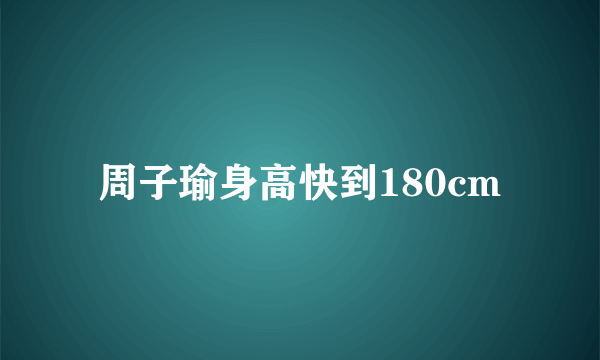 周子瑜身高快到180cm